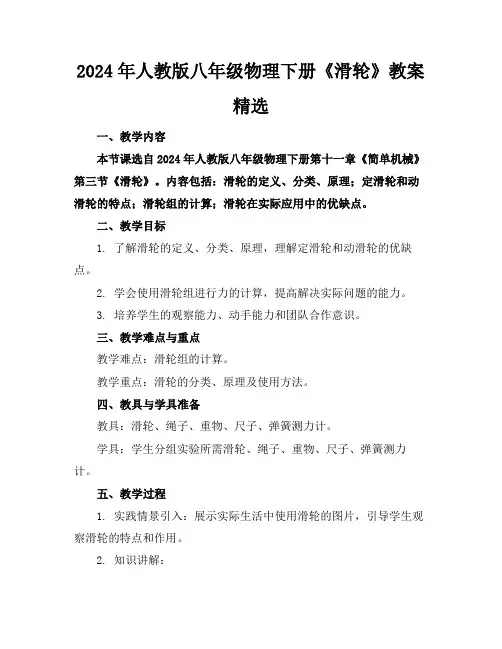 2024年人教版八年级物理下册《滑轮》教案精选

一、教学内容

本节课选自2024年人教版八年级物理下册第十一章《简单机械》第三节《滑轮》。内容包括：滑轮的定义、分类、原理；定滑轮和动滑轮的特点；滑轮组的计算；滑轮在实际应用中的优缺点。

二、教学目标

1. 了解滑轮的定义、分类、原理，理解定滑轮和动滑轮的优缺点。

2. 学会使用滑轮组进行力的计算，提高解决实际问题的能力。

3. 培养学生的观察能力、动手能力和团队合作意识。

三、教学难点与重点

教学难点：滑轮组的计算。

教学重点：滑轮的分类、原理及使用方法。

四、教具与学具准备

教具：滑轮、绳子、重物、尺子、弹簧测力计。

学具：学生分组实验所需滑轮、绳子、重物、尺子、弹簧测力计。

五、教学过程

1. 实践情景引入：展示实际生活中使用滑轮的图片，引导学生观察滑轮的特点和作用。

2. 知识讲解：